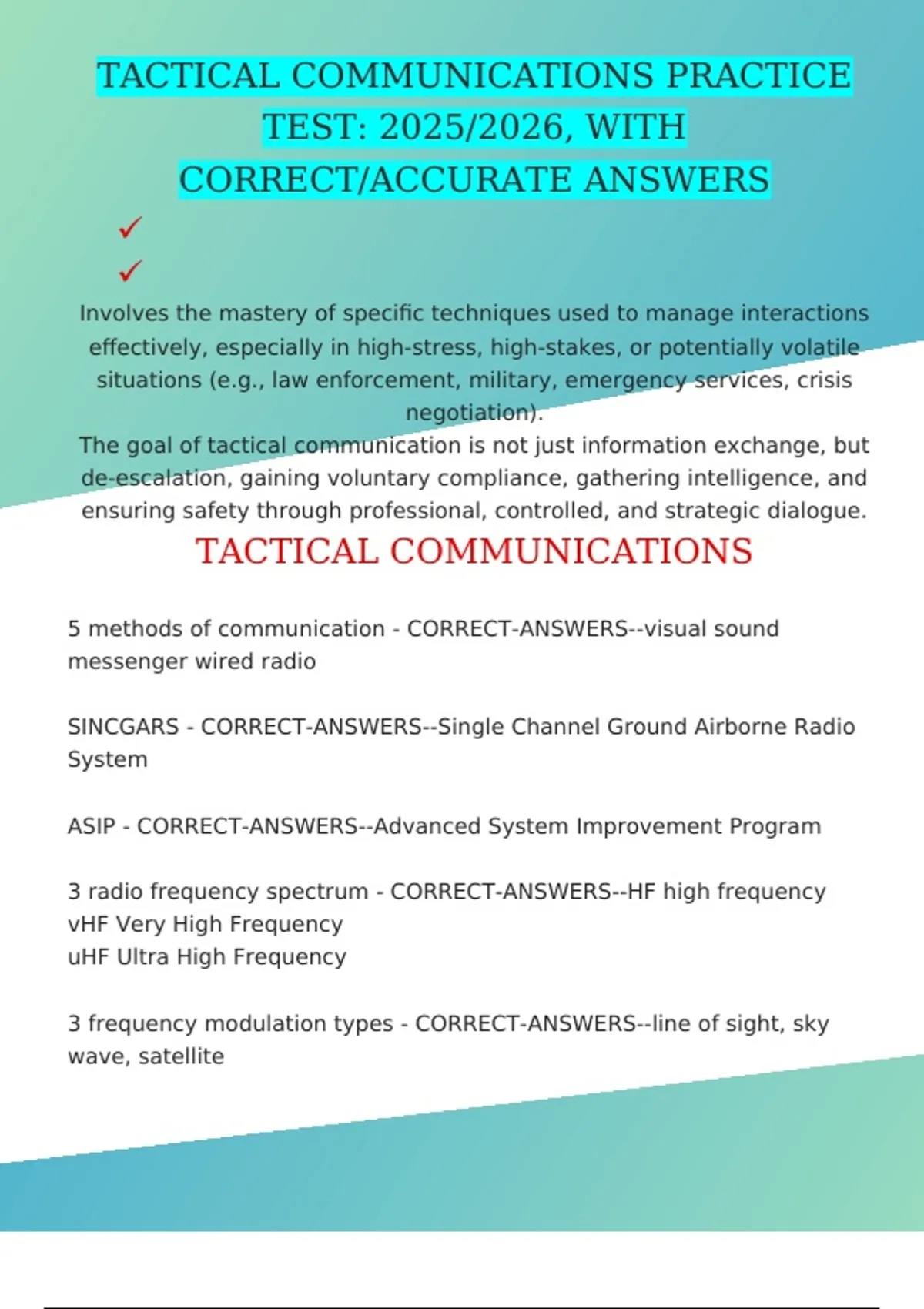 TACTICAL COMMUNICATIONS PRACTICE TEST: 2025/2026, WITH CORRECT/ACCURATE ANSWERS

✓

✓

Involves the mastery of specific techniques used to manage interactions effectively, especially in high-stress, high-stakes, or potentially volatile situations (e.g., law enforcement, military, emergency services, crisis negotiation).
The goal of tactical communication is not just information exchange, but de-escalation, gaining voluntary compliance, gathering intelligence, and ensuring safety through professional, controlled, and strategic dialogue.

TACTICAL COMMUNICATIONS

5 methods of communication - CORRECT-ANSWERS--visual sound messenger wired radio

SINCGARS - CORRECT-ANSWERS--Single Channel Ground Airborne Radio System

ASIP - CORRECT-ANSWERS--Advanced System Improvement Program

3 radio frequency spectrum - CORRECT-ANSWERS--HF high frequency
vHF Very High Frequency
uHF Ultra High Frequency

3 frequency modulation types - CORRECT-ANSWERS--line of sight, sky wave, satellite